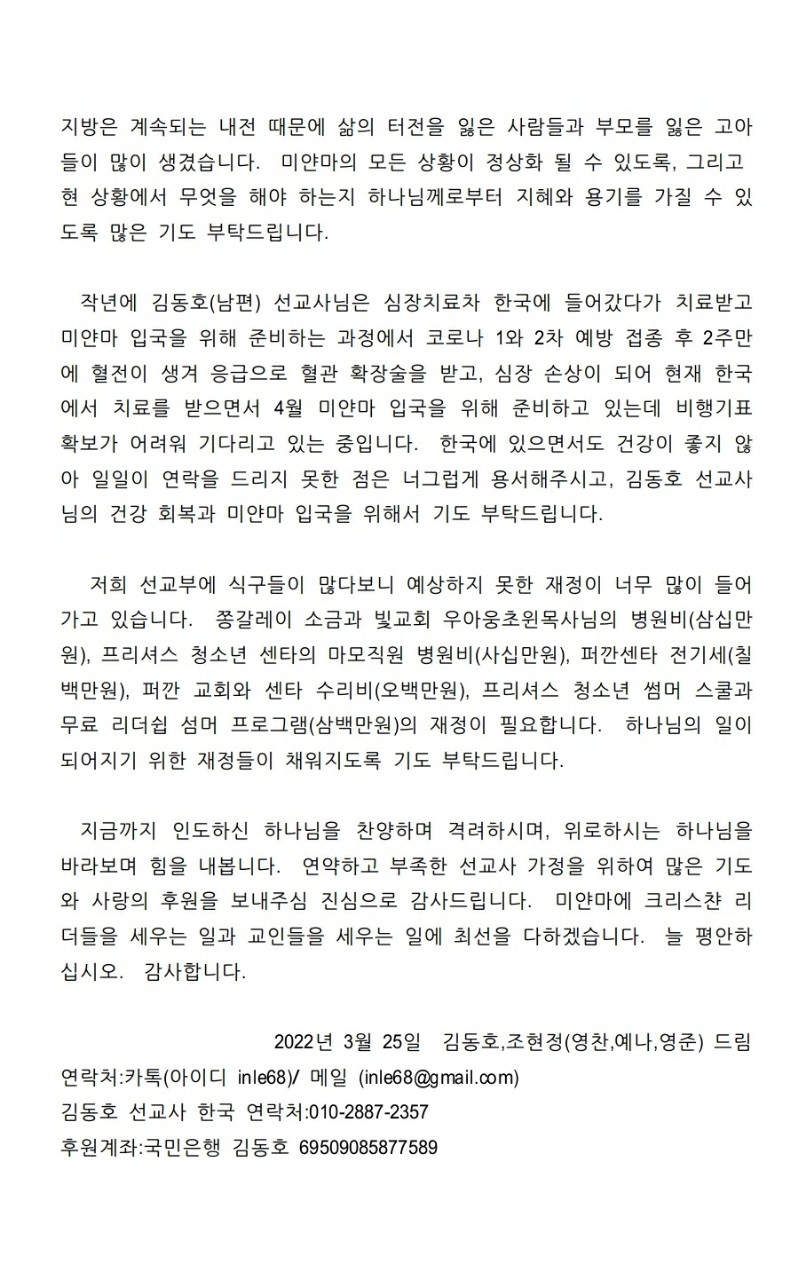 지방은 계속되는 내전 때문에 삶의 터전을 잃은 사람들과 부모를 잃은 고아들이 많이 생겼습니다. 미얀마의 모든 상황이 정상화 될 수 있도록, 그리고 현 상황에서 무엇을 해야 하는지 하나님께로부터 지혜와 용기를 가질 수 있도록 많은 기도 부탁드립니다.

작년에 김동호(남편) 선교사님은 심장치료차 한국에 들어갔다가 치료받고 미얀마 입국을 위해 준비하는 과정에서 코로나 1와 2차 예방 접종 후 2주만에 혈전이 생겨 응급으로 혈관 확장술을 받고, 심장 손상이 되어 현재 한국에서 치료를 받으면서 4월 미얀마 입국을 위해 준비하고 있는데 비행기표 확보가 어려워 기다리고 있는 중입니다. 한국에 있으면서도 건강이 좋지 않아 일일이 연락을 드리지 못한 점은 너그럽게 용서해주시고, 김동호 선교사님의 건강 회복과 미얀마 입국을 위해서 기도 부탁드립니다.

저희 선교부에 식구들이 많다보니 예상하지 못한 재정이 너무 많이 들어가고 있습니다. 쫑갈레이 소금과 빛교회 우아웅초윈목사님의 병원비(삼십만원), 프리셔스 청소년 센타의 마모직원 병원비(사십만원), 퍼깐센타 전기세(칠백만원), 퍼깐 교회와 센타 수리비(오백만원), 프리셔스 청소년 썸머 스쿨과 무료 리더쉽 섬머 프로그램(삼백만원)의 재정이 필요합니다. 하나님의 일이 되어지기 위한 재정들이 채워지도록 기도 부탁드립니다.

지금까지 인도하신 하나님을 찬양하며 격려하시며, 위로하시는 하나님을 바라보며 힘을 내봅니다. 연약하고 부족한 선교사 가정을 위하여 많은 기도와 사랑의 후원을 보내주심 진심으로 감사드립니다. 미얀마에 크리스챤 리더들을 세우는 일과 교인들을 세우는 일에 최선을 다하겠습니다. 늘 평안하십시오. 감사합니다.

2022년 3월 25일 김동호,조현정(영찬,예나,영준) 드림

연락처:카톡(아이디 inle68)/ 메일 (inle68@gmail.com)
김동호 선교사 한국 연락처:010-2887-2357
후원계좌:국민은행 김동호 69509085877589